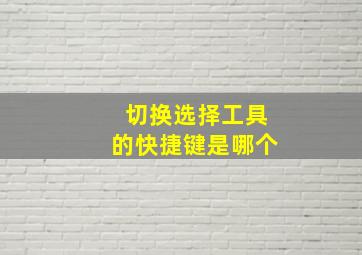 切换选择工具
的快捷键是哪个